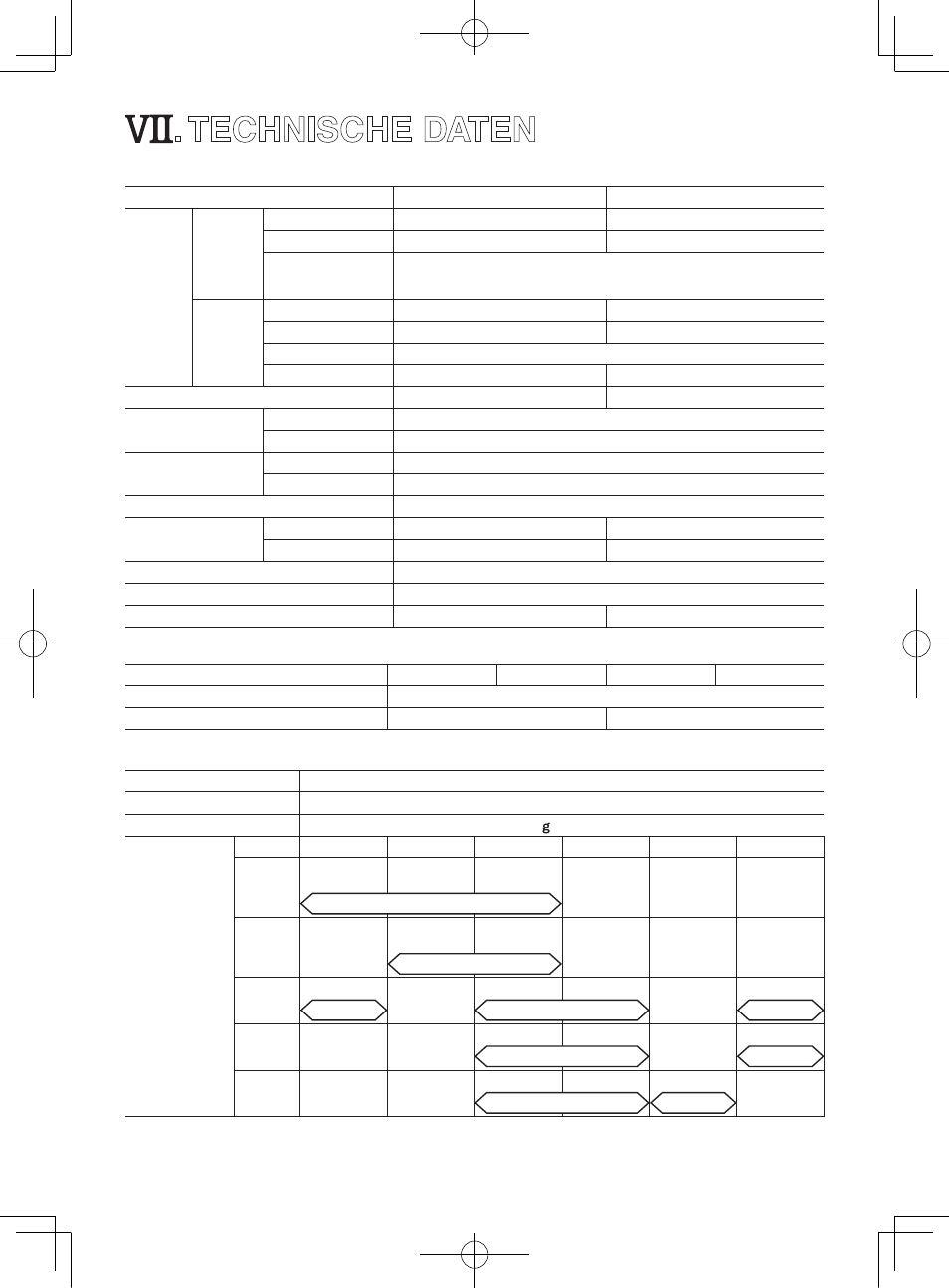 VII. TECHNISCHE DATEN

g